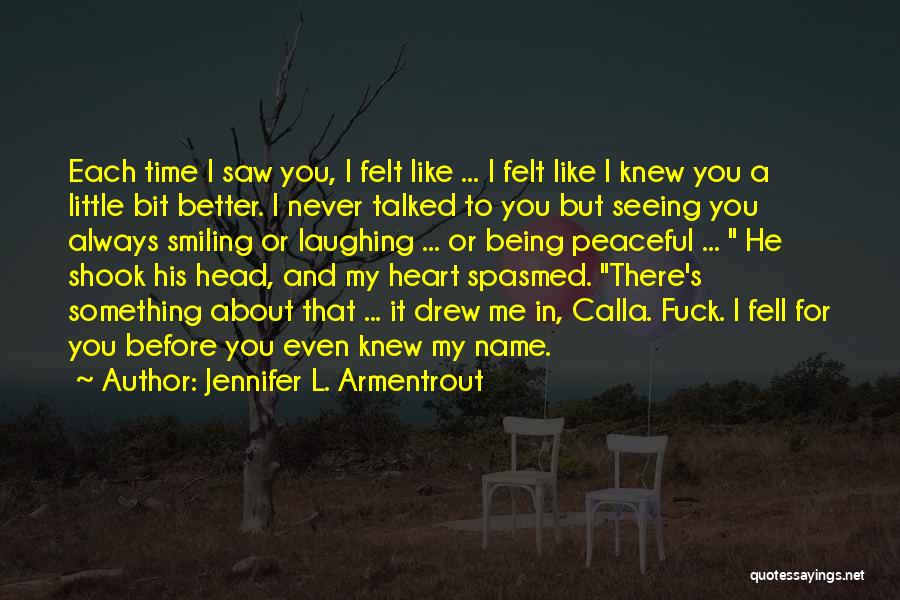 Each time I saw you, I felt like ... I felt like I knew you a little bit better. I never talked to you but seeing you always smiling or laughing ... or being peaceful ... " He shook his head, and my heart spasmed. "There's something about that ... it drew me in, Calla. Fuck. I fell for you before you even knew my name.

~ Author: Jennifer L. Armentrout

quotessayings.net